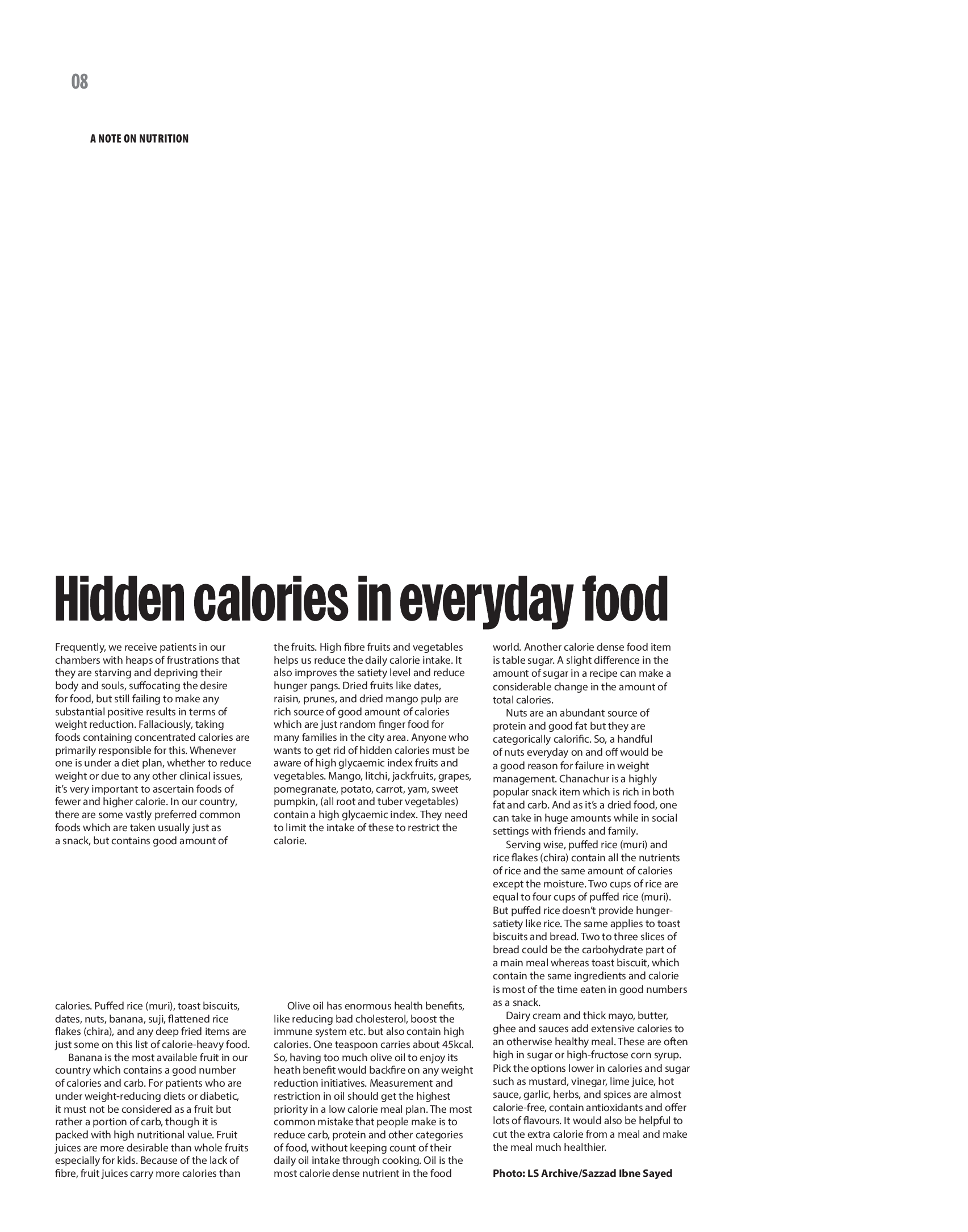 08

A NOTE ON NUTRITION

Hidden calories in everyday food

Frequently, we receive patients in our chambers with heaps of frustrations that they are starving and depriving their body and souls, suffocating the desire for food, but still failing to make any substantial positive results in terms of weight reduction. Fallaciously, taking foods containing concentrated calories are primarily responsible for this. Whenever one is under a diet plan, whether to reduce weight or due to any other clinical issues, it's very important to ascertain foods of fewer and higher calorie. In our country, there are some vastly preferred common foods which are taken usually just as a snack, but contains good amount of calories. Puffed rice (muri), toast biscuits, dates, nuts, banana, suji, flattened rice flakes (chira), and any deep fried items are just some on this list of calorie-heavy food.

Banana is the most available fruit in our country which contains a good number of calories and carb. For patients who are under weight-reducing diets or diabetic, it must not be considered as a fruit but rather a portion of carb, though it is packed with high nutritional value. Fruit juices are more desirable than whole fruits especially for kids. Because of the lack of fibre, fruit juices carry more calories than the fruits. High fibre fruits and vegetables helps us reduce the daily calorie intake. It also improves the satiety level and reduce hunger pangs. Dried fruits like dates, raisin, prunes, and dried mango pulp are rich source of good amount of calories which are just random finger food for many families in the city area. Anyone who wants to get rid of hidden calories must be aware of high glycaemic index fruits and vegetables. Mango, litchi, jackfruits, grapes, pomegranate, potato, carrot, yam, sweet pumpkin, (all root and tuber vegetables) contain a high glycaemic index. They need to limit the intake of these to restrict the calorie.

Olive oil has enormous health benefits, like reducing bad cholesterol, boost the immune system etc. but also contain high calories. One teaspoon carries about 45kcal. So, having too much olive oil to enjoy its heath benefit would backfire on any weight reduction initiatives. Measurement and restriction in oil should get the highest priority in a low calorie meal plan. The most common mistake that people make is to reduce carb, protein and other categories of food, without keeping count of their daily oil intake through cooking. Oil is the most calorie dense nutrient in the food world. Another calorie dense food item is table sugar. A slight difference in the amount of sugar in a recipe can make a considerable change in the amount of total calories.

Nuts are an abundant source of protein and good fat but they are categorically calorific. So, a handful of nuts everyday on and off would be a good reason for failure in weight management. Chanachur is a highly popular snack item which is rich in both fat and carb. And as it's a dried food, one can take in huge amounts while in social settings with friends and family.

Serving wise, puffed rice (muri) and rice flakes (chira) contain all the nutrients of rice and the same amount of calories except the moisture. Two cups of rice are equal to four cups of puffed rice (muri). But puffed rice doesn't provide hunger-satiety like rice. The same applies to toast biscuits and bread. Two to three slices of bread could be the carbohydrate part of a main meal whereas toast biscuit, which contain the same ingredients and calorie is most of the time eaten in good numbers as a snack.

Dairy cream and thick mayo, butter, ghee and sauces add extensive calories to an otherwise healthy meal. These are often high in sugar or high-fructose corn syrup. Pick the options lower in calories and sugar such as mustard, vinegar, lime juice, hot sauce, garlic, herbs, and spices are almost calorie-free, contain antioxidants and offer lots of flavours. It would also be helpful to cut the extra calorie from a meal and make the meal much healthier.

Photo: LS Archive/Sazzad Ibne Sayed